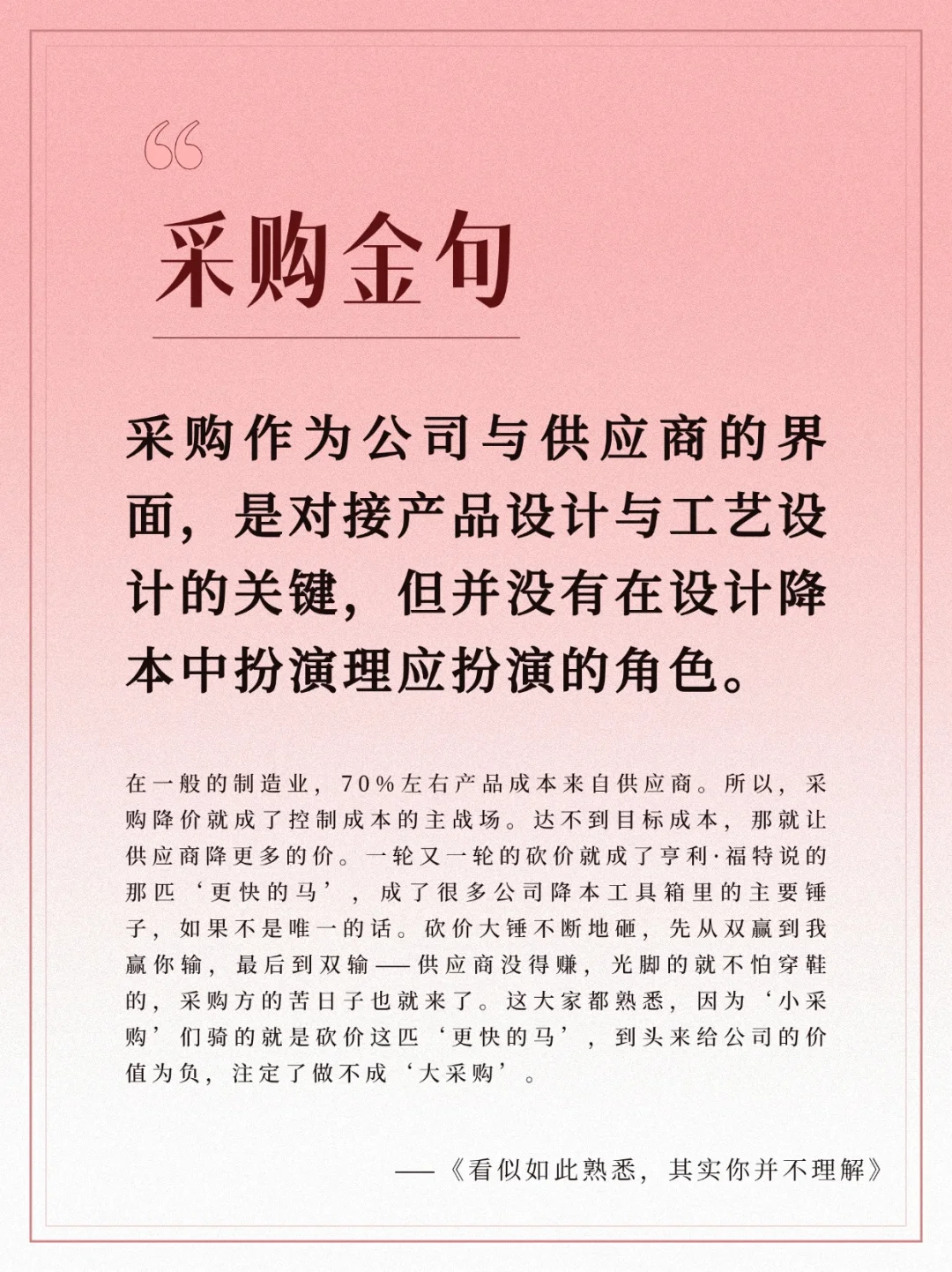 “

采购金句

采购作为公司与供应商的界面，是对接产品设计与工艺设计的关键，但并没有在设计降本中扮演理应扮演的角色。

在一般的制造业，70%左右产品成本来自供应商。所以，采购降价就成了控制成本的主战场。达不到目标成本，那就让供应商降更多的价。一轮又一轮的砍价就成了亨利·福特说的那匹‘更快的马’，成了很多公司降本工具箱里的主要锤子，如果不是唯一的话。砍价大锤不断地砸，先从双赢到我赢你输，最后到双输——供应商没得赚，光脚的就不怕穿鞋的，采购方的苦日子也就来了。这大家都熟悉，因为‘小采购’们骑的就是砍价这匹‘更快的马’，到头来给公司的价值为负，注定了做不成‘大采购’。

——《看似如此熟悉，其实你并不理解》